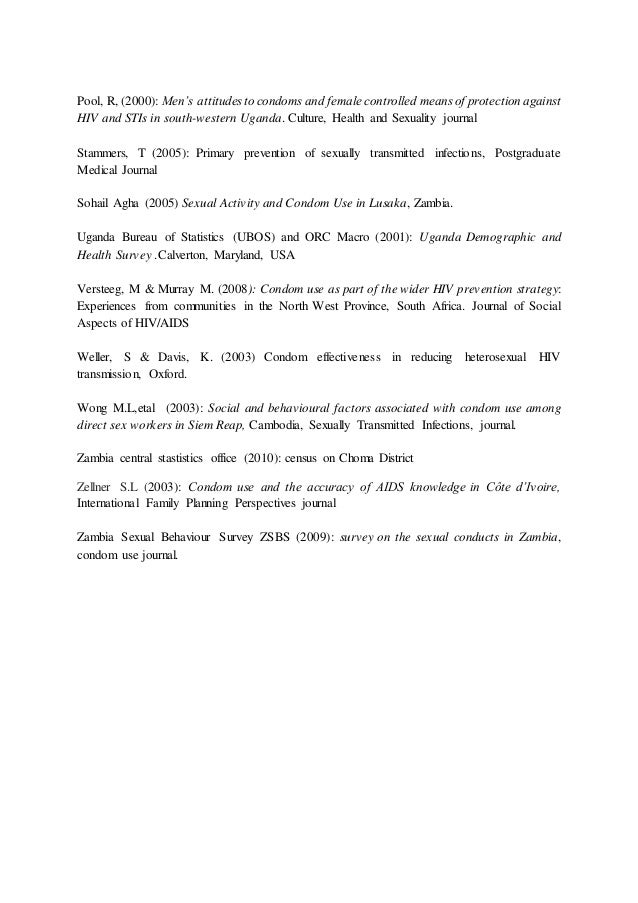 Pool, R, (2000): Men's attitudes to condoms and female controlled means of protection against HIV and STIs in south-western Uganda. Culture, Health and Sexuality journal

Stammers, T (2005): Primary prevention of sexually transmitted infections, Postgraduate Medical Journal

Sohail Agha (2005) Sexual Activity and Condom Use in Lusaka, Zambia.

Uganda Bureau of Statistics (UBOS) and ORC Macro (2001): Uganda Demographic and Health Survey .Calverton, Maryland, USA

Versteeg, M & Murray M. (2008): Condom use as part of the wider HIV prevention strategy: Experiences from communities in the North West Province, South Africa. Journal of Social Aspects of HIV/AIDS

Weller, S & Davis, K. (2003) Condom effectiveness in reducing heterosexual HIV transmission, Oxford.

Wong M.L,etal (2003): Social and behavioural factors associated with condom use among direct sex workers in Siem Reap, Cambodia, Sexually Transmitted Infections, journal.

Zambia central stastistics office (2010): census on Choma District

Zellner S.L (2003): Condom use and the accuracy of AIDS knowledge in Côte d'Ivoire, International Family Planning Perspectives journal

Zambia Sexual Behaviour Survey ZSBS (2009): survey on the sexual conducts in Zambia, condom use journal.